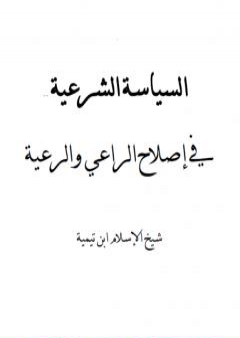 السياسة الشرعية

في إصلاح الراعي والرعية

شيخ الإسلام ابن تيمية